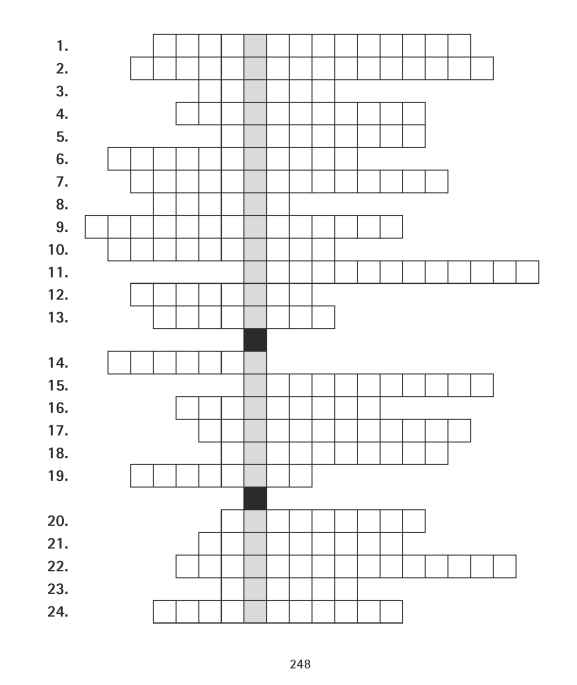 1.
2.
3.
4.
5.
6.
7.
8.
9.
10.
11.
12.
13.
14.
15.
16.
17.
18.
19.
20.
21.
22.
23.
24.

248